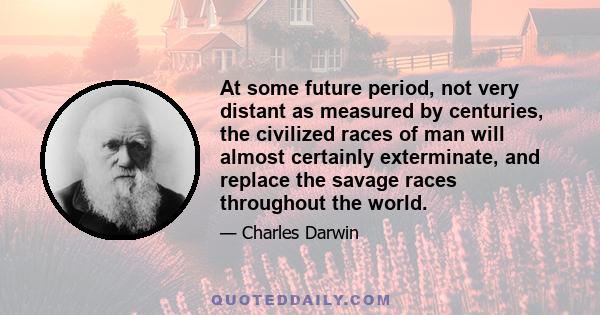 At some future period, not very distant as measured by centuries, the civilized races of man will almost certainly exterminate, and replace the savage races throughout the world.

— Charles Darwin

QUOTEDDAILY.COM